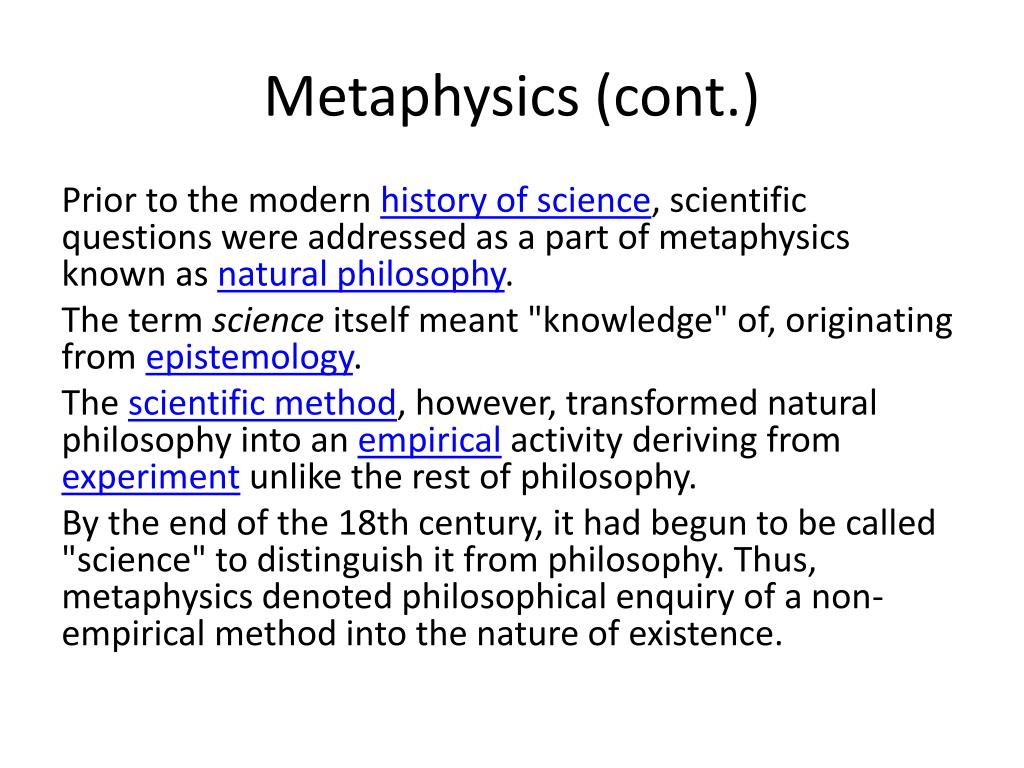 Metaphysics (cont.)

Prior to the modern history of science, scientific questions were addressed as a part of metaphysics known as natural philosophy.

The term science itself meant "knowledge" of, originating from epistemology.

The scientific method, however, transformed natural philosophy into an empirical activity deriving from experiment unlike the rest of philosophy.

By the end of the 18th century, it had begun to be called "science" to distinguish it from philosophy. Thus, metaphysics denoted philosophical enquiry of a non-empirical method into the nature of existence.